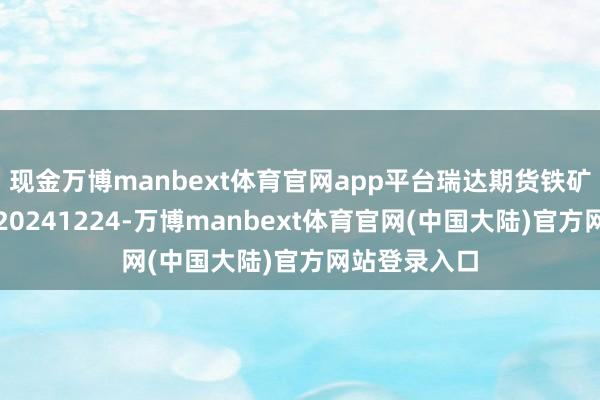 现金万博manbext体育官网app平台瑞达期货铁矿
20241224-万博manbext体育官网(中国大陆)官方网
网(中国大陆)官方网站登录入口